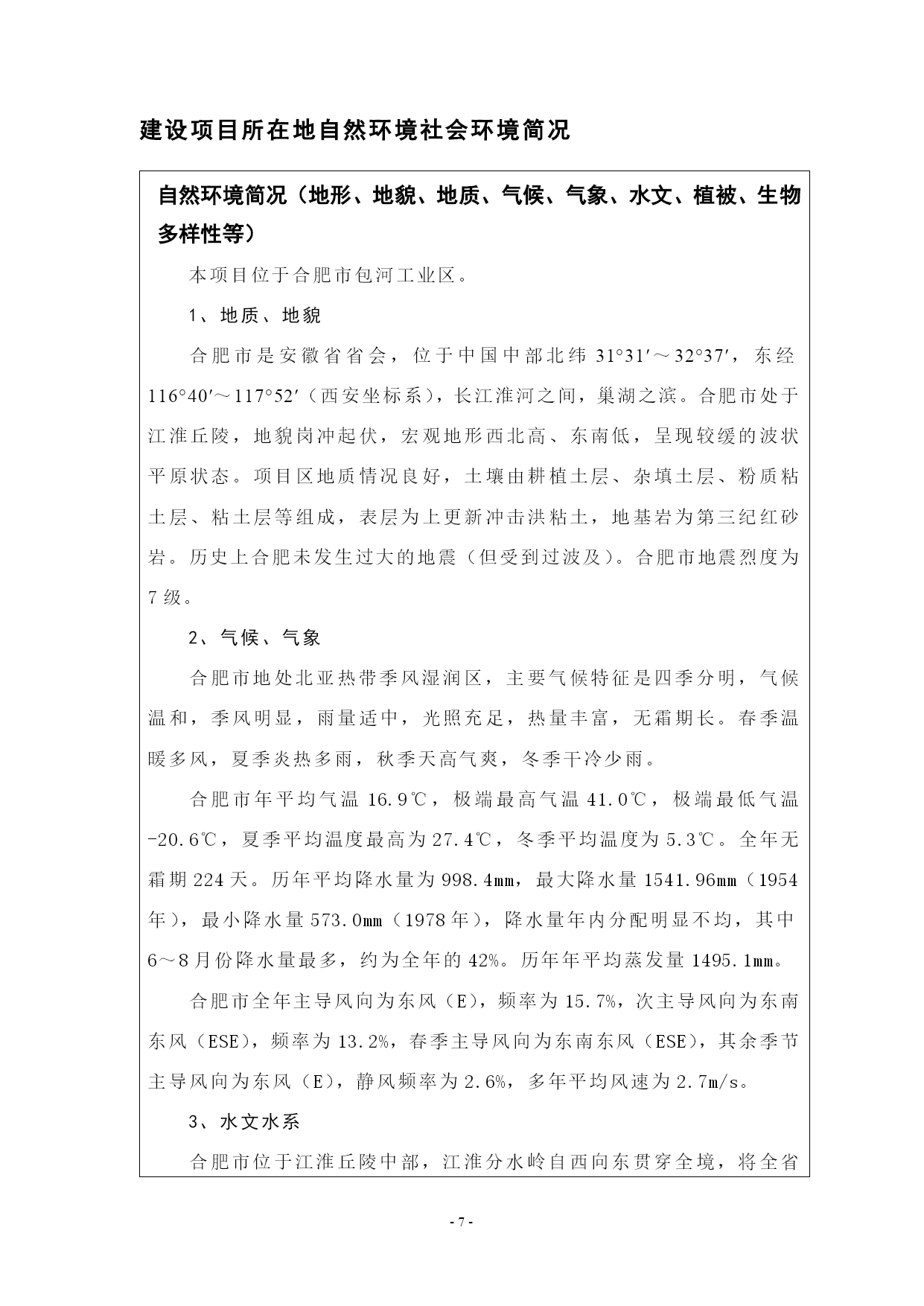 建设项目所在地自然环境社会环境简况

自然环境简况（地形、地貌、地质、气候、气象、水文、植被、生物多样性等）

本项目位于合肥市包河工业区。

1、地质、地貌

合肥市是安徽省省会，位于中国中部北纬 31°31′～32°37′，东经 116°40′～117°52′（西安坐标系），长江淮河之间，巢湖之滨。合肥市处于江淮丘陵，地貌岗冲起伏，宏观地形西北高、东南低，呈现较缓的波状平原状态。项目区地质情况良好，土壤由耕植土层、杂填土层、粉质粘土层、粘土层等组成，表层为上更新冲击洪粘土，地基岩为第三纪红砂岩。历史上合肥未发生过大的地震（但受到过波及）。合肥市地震烈度为 7 级。

2、气候、气象

合肥市地处北亚热带季风湿润区，主要气候特征是四季分明，气候温和，季风明显，雨量适中，光照充足，热量丰富，无霜期长。春季温暖多风，夏季炎热多雨，秋季天高气爽，冬季干冷少雨。

合肥市年平均气温 16.9℃，极端最高气温 41.0℃，极端最低气温 -20.6℃，夏季平均温度最高为 27.4℃，冬季平均温度为 5.3℃。全年无霜期 224 天。历年平均降水量为 998.4mm，最大降水量 1541.96mm（1954 年），最小降水量 573.0mm（1978 年），降水量年内分配明显不均，其中 6～8 月份降水量最多，约为全年的 42%。历年年平均蒸发量 1495.1mm。

合肥市全年主导风向为东风（E），频率为 15.7%，次主导风向为东南东风（ESE），频率为 13.2%，春季主导风向为东南东风（ESE），其余季节主导风向为东风（E），静风频率为 2.6%，多年平均风速为 2.7m/s。

3、水文水系

合肥市位于江淮丘陵中部，江淮分水岭自西向东贯穿全境，将全省

- 7 -